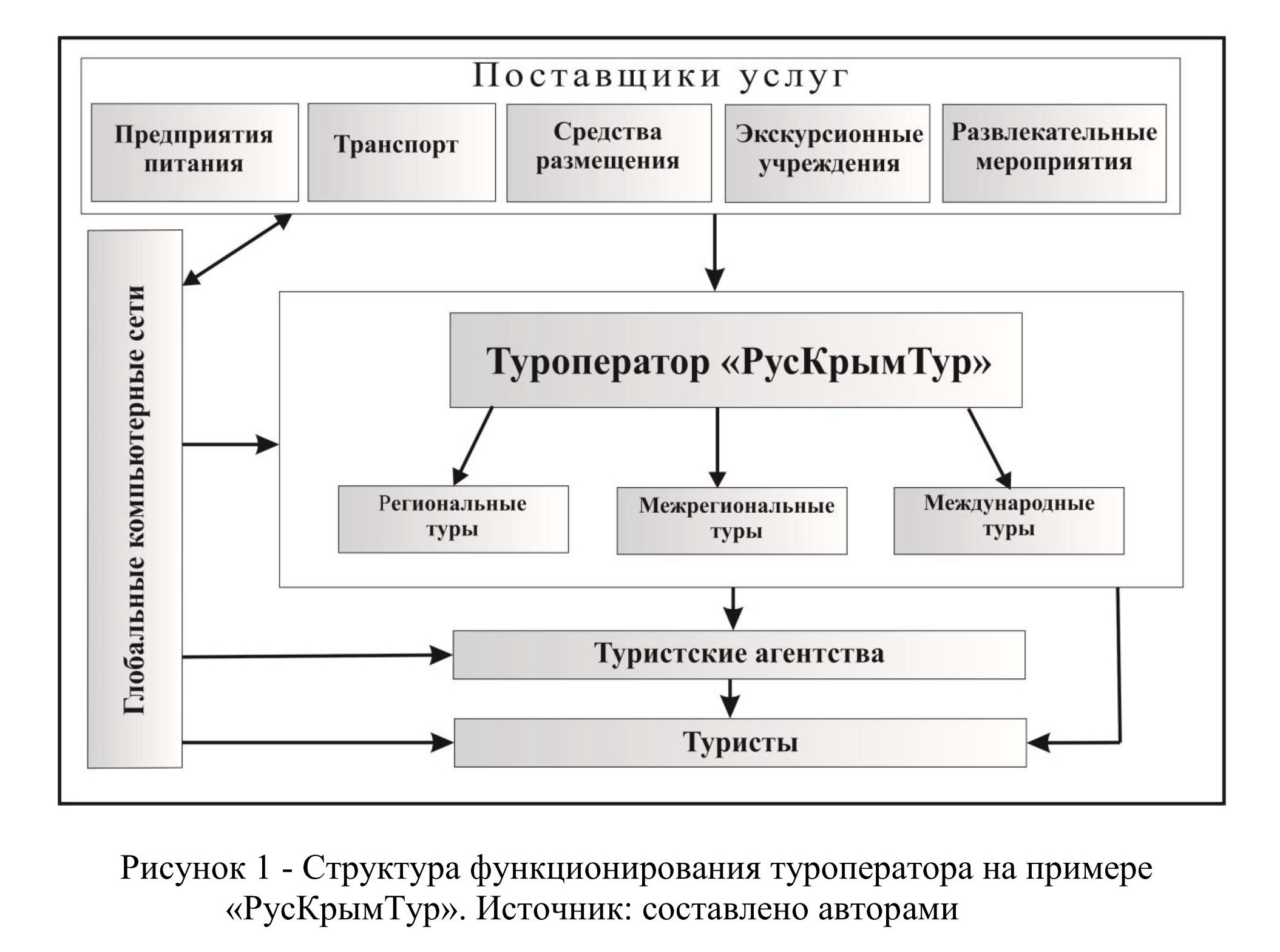 Поставщики услуг

Предприятия питания

Транспорт

Средства размещения

Экскурсионные учреждения

Развлекательные мероприятия

Глобальные компьютерные сети

Туроператор «РусКрымТур»

Региональные туры

Межрегиональные туры

Международные туры

Туристские агентства

Туристы

Рисунок 1 - Структура функционирования туроператора на примере «РусКрымТур». Источник: составлено авторами